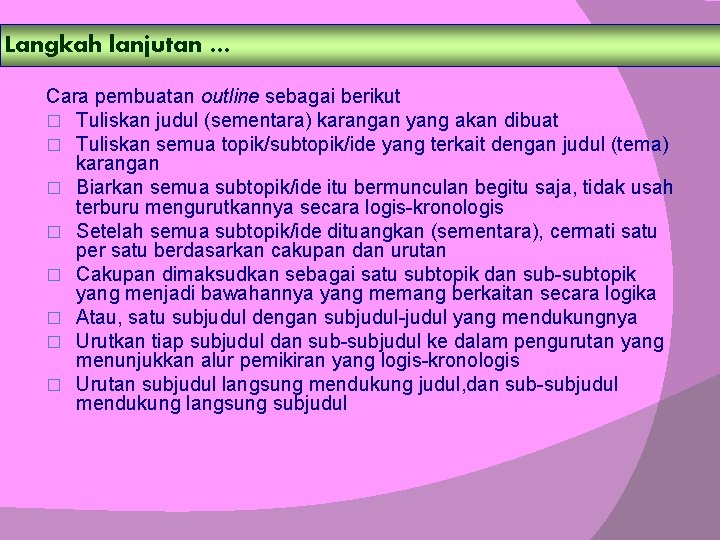 Langkah lanjutan …

Cara pembuatan outline sebagai berikut

□ Tuliskan judul (sementara) karangan yang akan dibuat
□ Tuliskan semua topik/subtopik/ide yang terkait dengan judul (tema) karangan
□ Biarkan semua subtopik/ide itu bermunculan begitu saja, tidak usah terburu mengurutkannya secara logis-kronologis
□ Setelah semua subtopik/ide dituangkan (sementara), cermati satu per satu berdasarkan cakupan dan urutan
□ Cakupan dimaksudkan sebagai satu subtopik dan sub-subtopik yang menjadi bawahannya yang memang berkaitan secara logika
□ Atau, satu subjudul dengan subjudul-judul yang mendukungnya
□ Urutkan tiap subjudul dan sub-subjudul ke dalam pengurutan yang menunjukkan alur pemikiran yang logis-kronologis
□ Urutan subjudul langsung mendukung judul,dan sub-subjudul mendukung langsung subjudul